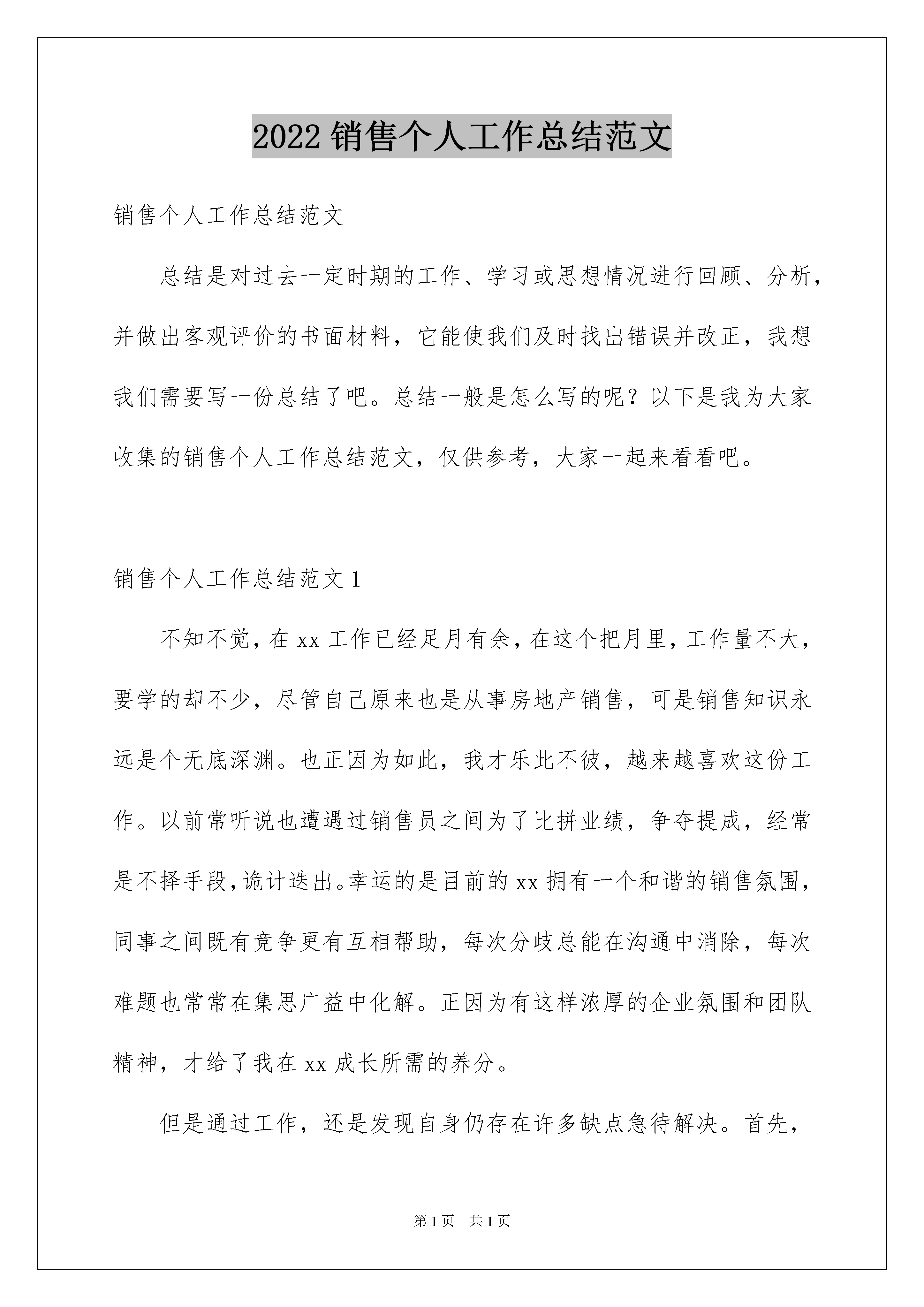 2022 销售个人工作总结范文

销售个人工作总结范文

总结是对过去一定时期的工作、学习或思想情况进行回顾、分析，并做出客观评价的书面材料，它能使我们及时找出错误并改正，我想我们需要写一份总结了吧。总结一般是怎么写的呢？以下是我为大家收集的销售个人工作总结范文，仅供参考，大家一起来看看吧。

销售个人工作总结范文 1

不知不觉，在 xx 工作已经足月有余，在这个把月里，工作量不大，要学的却不少，尽管自己原来也是从事房地产销售，可是销售知识永远是个无底深渊。也正因为如此，我才乐此不彼，越来越喜欢这份工作。以前常听说也遭遇过销售员之间为了比拼业绩，争夺提成，经常是不择手段，诡计迭出。幸运的是目前的 xx 拥有一个和谐的销售氛围，同事之间既有竞争更有互相帮助，每次分歧总能在沟通中消除，每次难题也常常在集思广益中化解。正因为有这样浓厚的企业氛围和团队精神，才给了我在 xx 成长所需的养分。

但是通过工作，还是发现自身仍存在许多缺点急待解决。首先，

第 1 页　共 1 页